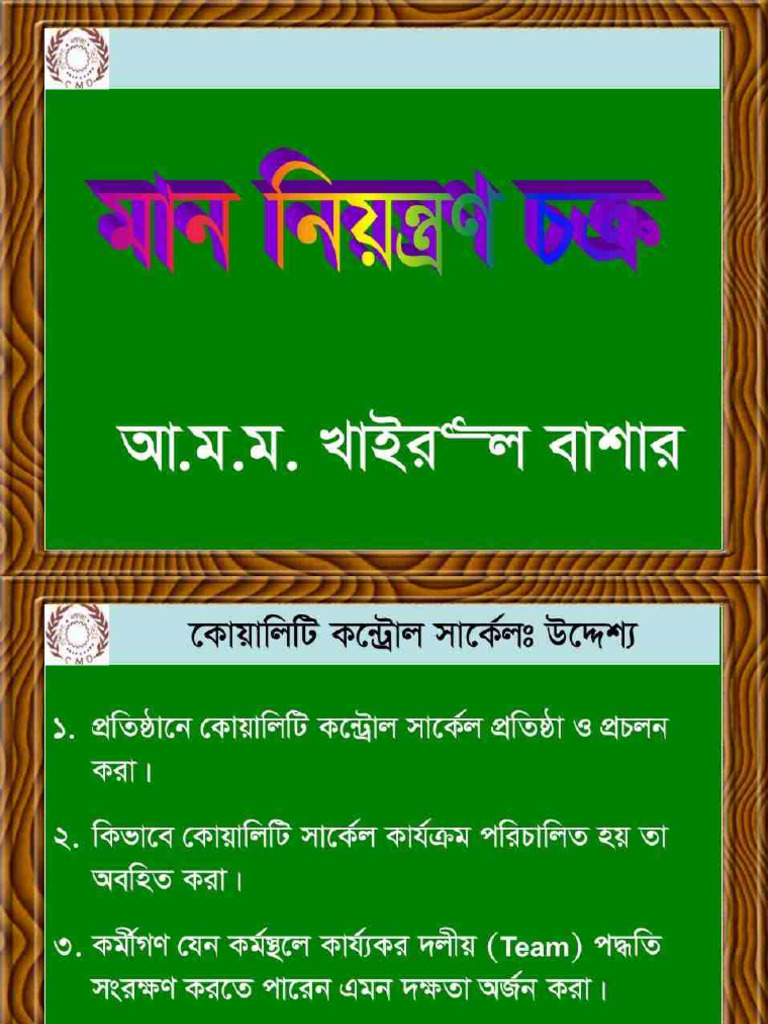 CMD

মান নিয়ন্ত্রণ চক্র

আ.ম.ম. খাইরুল বাশার

CMD

কোয়ালিটি কন্ট্রোল সার্কেলঃ উদ্দেশ্য

১. প্রতিষ্ঠানে কোয়ালিটি কন্ট্রোল সার্কেল প্রতিষ্ঠা ও প্রচলন করা।

২. কিভাবে কোয়ালিটি সার্কেল কার্যক্রম পরিচালিত হয় তা অবহিত করা।

৩. কর্মীগণ যেন কর্মস্থলে কার্য্যকর দলীয় (Team) পদ্ধতি সংরক্ষণ করতে পারেন এমন দক্ষতা অর্জন করা।